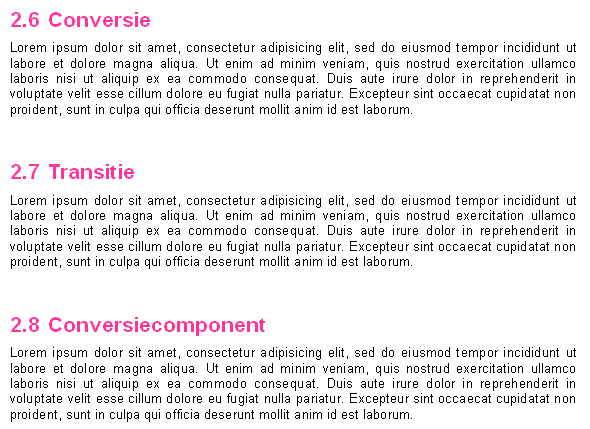 2.6 Conversie

Lorem ipsum dolor sit amet, consectetur adipisicing elit, sed do eiusmod tempor incididunt ut labore et dolore magna aliqua. Ut enim ad minim veniam, quis nostrud exercitation ullamco laboris nisi ut aliquip ex ea commodo consequat. Duis aute irure dolor in reprehenderit in voluptate velit esse cillum dolore eu fugiat nulla pariatur. Excepteur sint occaecat cupidatat non proident, sunt in culpa qui officia deserunt mollit anim id est laborum.

2.7 Transitie

Lorem ipsum dolor sit amet, consectetur adipisicing elit, sed do eiusmod tempor incididunt ut labore et dolore magna aliqua. Ut enim ad minim veniam, quis nostrud exercitation ullamco laboris nisi ut aliquip ex ea commodo consequat. Duis aute irure dolor in reprehenderit in voluptate velit esse cillum dolore eu fugiat nulla pariatur. Excepteur sint occaecat cupidatat non proident, sunt in culpa qui officia deserunt mollit anim id est laborum.

2.8 Conversiecomponent

Lorem ipsum dolor sit amet, consectetur adipisicing elit, sed do eiusmod tempor incididunt ut labore et dolore magna aliqua. Ut enim ad minim veniam, quis nostrud exercitation ullamco laboris nisi ut aliquip ex ea commodo consequat. Duis aute irure dolor in reprehenderit in voluptate velit esse cillum dolore eu fugiat nulla pariatur. Excepteur sint occaecat cupidatat non proident, sunt in culpa qui officia deserunt mollit anim id est laborum.